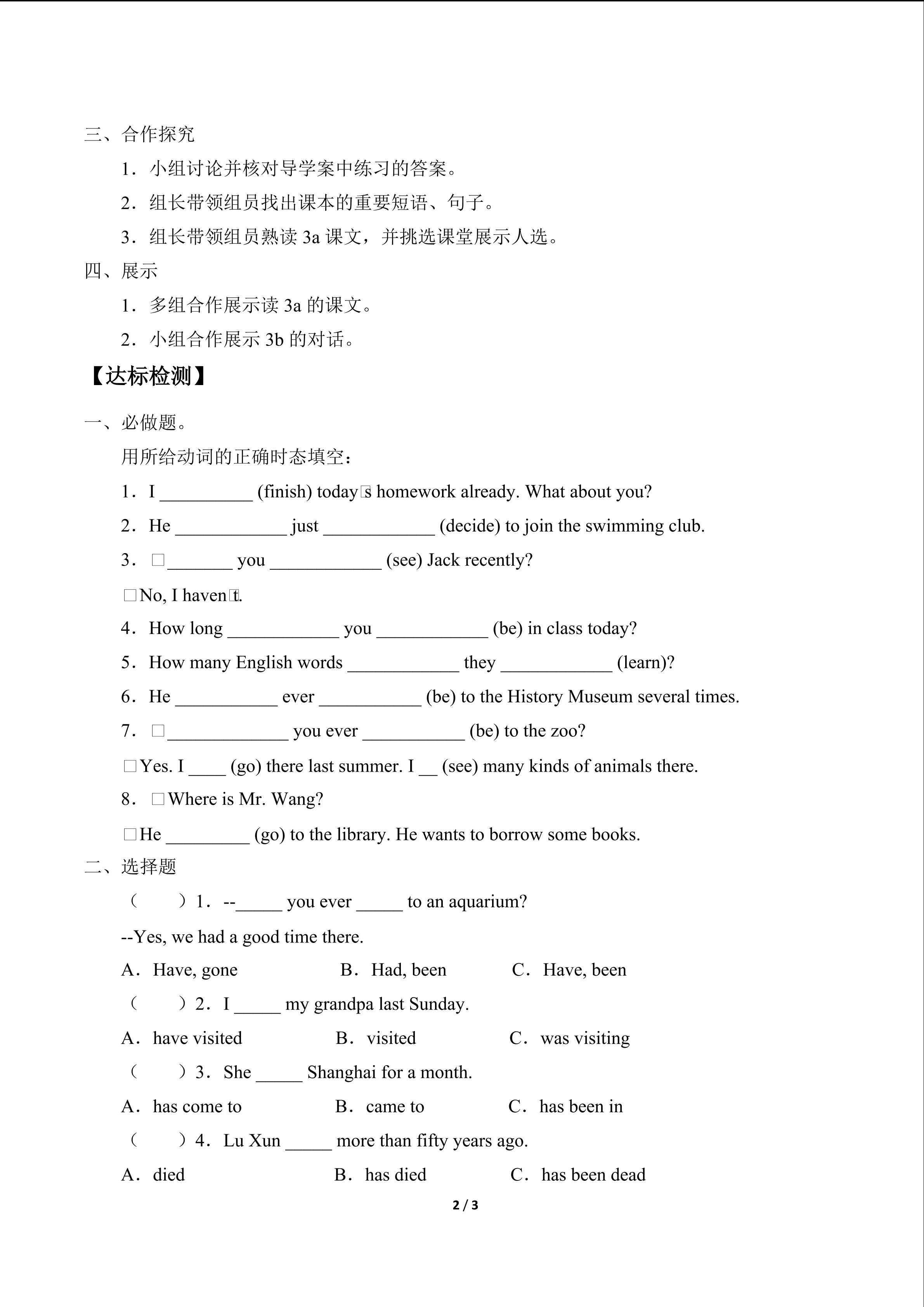 三、合作探究

1．小组讨论并核对导学案中练习的答案。

2．组长带领组员找出课本的重要短语、句子。

3．组长带领组员熟读 3a 课文，并挑选课堂展示人选。

四、展示

1．多组合作展示读 3a 的课文。

2．小组合作展示 3b 的对话。

【达标检测】

一、必做题。

用所给动词的正确时态填空：

1．I __________ (finish) today□s homework already. What about you?

2．He ____________ just ____________ (decide) to join the swimming club.

3．□_______ you ____________ (see) Jack recently?

□No, I haven□t.

4．How long ____________ you ____________ (be) in class today?

5．How many English words ____________ they ____________ (learn)?

6．He ___________ ever ___________ (be) to the History Museum several times.

7．□_____________ you ever ___________ (be) to the zoo?

□Yes. I ____ (go) there last summer. I __ (see) many kinds of animals there.

8．□Where is Mr. Wang?

□He _________ (go) to the library. He wants to borrow some books.

二、选择题

（　　）1．--_____ you ever _____ to an aquarium?

--Yes, we had a good time there.

A．Have, gone　　B．Had, been　　C．Have, been

（　　）2．I _____ my grandpa last Sunday.

A．have visited　　B．visited　　C．was visiting

（　　）3．She _____ Shanghai for a month.

A．has come to　　B．came to　　C．has been in

（　　）4．Lu Xun _____ more than fifty years ago.

A．died　　B．has died　　C．has been dead

2 / 3